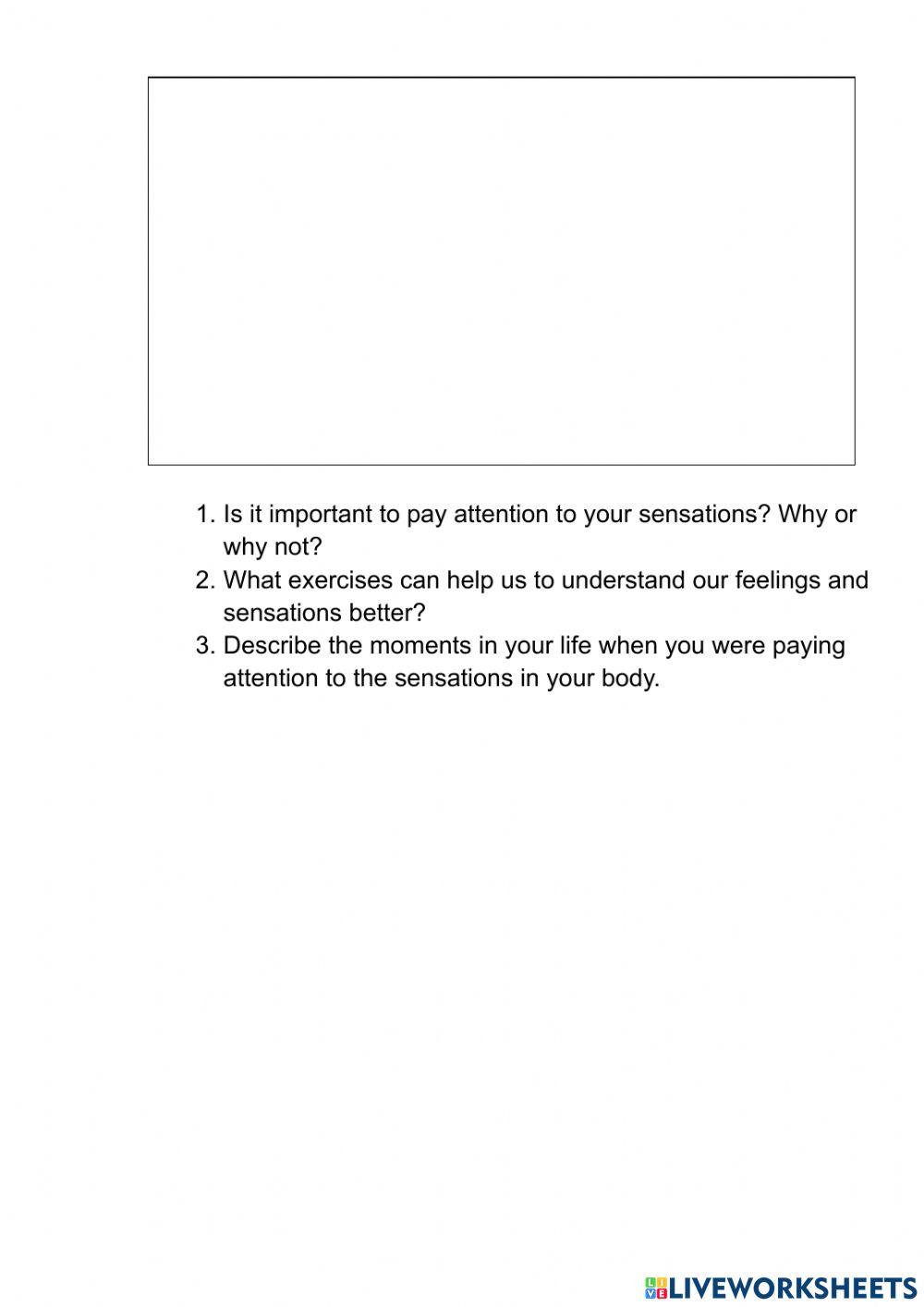 1. Is it important to pay attention to your sensations? Why or why not?
2. What exercises can help us to understand our feelings and sensations better?
3. Describe the moments in your life when you were paying attention to the sensations in your body.

LIVEWORKSHEETS